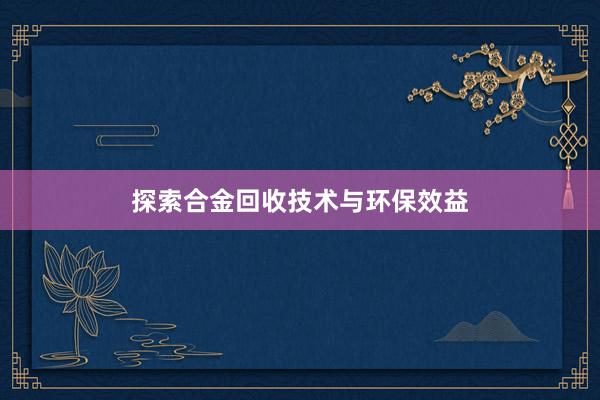 探索合金回收技术与环保效益